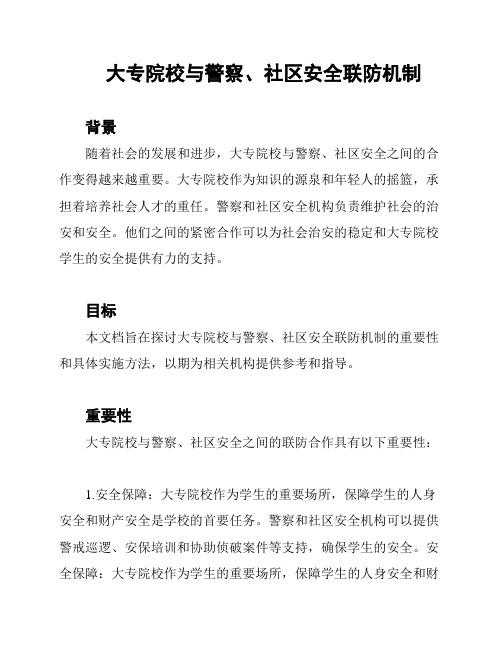 大专院校与警察、社区安全联防机制

背景

随着社会的发展和进步，大专院校与警察、社区安全之间的合作变得越来越重要。大专院校作为知识的源泉和年轻人的摇篮，承担着培养社会人才的重任。警察和社区安全机构负责维护社会的治安和安全。他们之间的紧密合作可以为社会治安的稳定和大专院校学生的安全提供有力的支持。

目标

本文档旨在探讨大专院校与警察、社区安全联防机制的重要性和具体实施方法，以期为相关机构提供参考和指导。

重要性

大专院校与警察、社区安全之间的联防合作具有以下重要性：

1.安全保障：大专院校作为学生的重要场所，保障学生的人身安全和财产安全是学校的首要任务。警察和社区安全机构可以提供警戒巡逻、安保培训和协助侦破案件等支持，确保学生的安全。安全保障：大专院校作为学生的重要场所，保障学生的人身安全和财